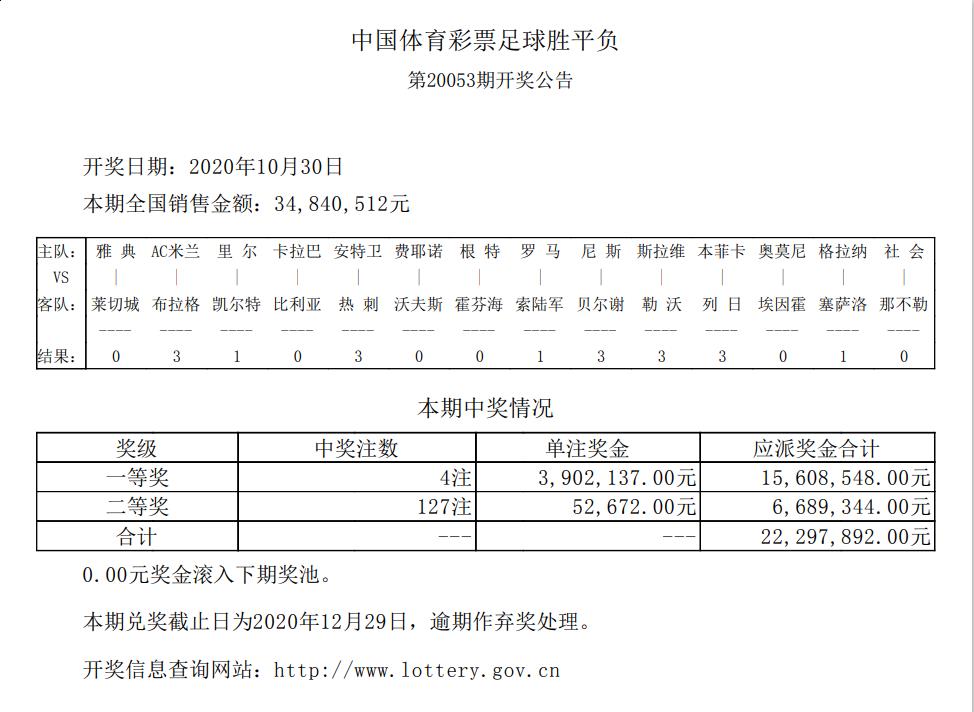 中国体育彩票足球胜平负

第20053期开奖公告

开奖日期：2020年10月30日

本期全国销售金额：34,840,512元

| 主队： | 雅 典 | AC米兰 | 里 尔 | 卡拉巴 | 安特卫 | 费耶诺 | 根 特 | 罗 马 | 尼 斯 | 斯拉维 | 本菲卡 | 奥莫尼 | 格拉纳 | 社 会 |
|---|---|---|---|---|---|---|---|---|---|---|---|---|---|---|
| VS | \| | \| | \| | \| | \| | \| | \| | \| | \| | \| | \| | \| | \| | \| |
| 客队： | 莱切城 | 布拉格 | 凯尔特 | 比利亚 | 热 刺 | 沃夫斯 | 霍芬海 | 索陆军 | 贝尔谢 | 勒 沃 | 列 日 | 埃因霍 | 塞萨洛 | 那不勒 |
| | ---- | ---- | ---- | ---- | ---- | ---- | ---- | ---- | ---- | ---- | ---- | ---- | ---- | ---- |
| 结果： | 0 | 3 | 1 | 0 | 3 | 0 | 0 | 1 | 3 | 3 | 3 | 0 | 1 | 0 |

本期中奖情况

| 奖级 | 中奖注数 | 单注奖金 | 应派奖金合计 |
|---|---|---|---|
| 一等奖 | 4注 | 3,902,137.00元 | 15,608,548.00元 |
| 二等奖 | 127注 | 52,672.00元 | 6,689,344.00元 |
| 合计 | --- | --- | 22,297,892.00元 |

0.00元奖金滚入下期奖池。

本期兑奖截止日为2020年12月29日，逾期作弃奖处理。

开奖信息查询网站：http://www.lottery.gov.cn